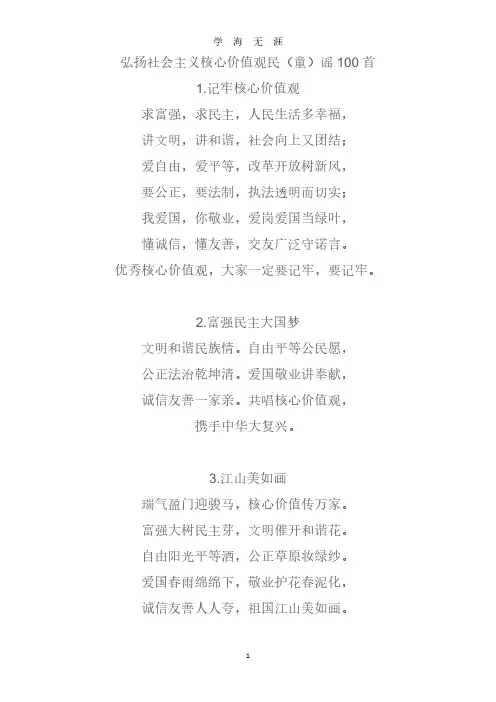 学 海 无 涯

弘扬社会主义核心价值观民（童）谣 100 首

1.记牢核心价值观

求富强，求民主，人民生活多幸福，
讲文明，讲和谐，社会向上又团结；
爱自由，爱平等，改革开放树新风，
要公正，要法制，执法透明而切实；
我爱国，你敬业，爱岗爱国当绿叶，
懂诚信，懂友善，交友广泛守诺言。
优秀核心价值观，大家一定要记牢，要记牢。

2.富强民主大国梦

文明和谐民族情。自由平等公民愿，
公正法治乾坤清。爱国敬业讲奉献，
诚信友善一家亲。共唱核心价值观，
携手中华大复兴。

3.江山美如画

瑞气盈门迎骏马，核心价值传万家。
富强大树民主芽，文明催开和谐花。
自由阳光平等洒，公正草原妆绿纱。
爱国春雨绵绵下，敬业护花春泥化，
诚信友善人人夸，祖国江山美如画。

1